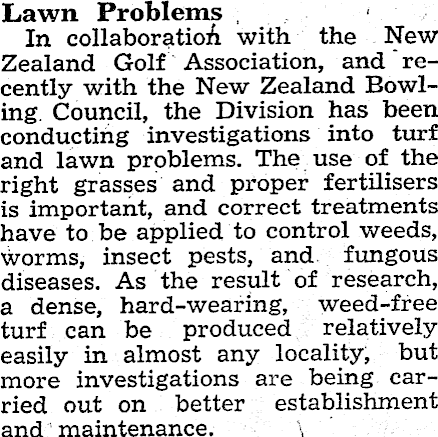 Lawn Problems

In collaboration with the New Zealand Golf Association, and recently with the New Zealand Bowling Council, the Division has been conducting investigations into turf and lawn problems. The use of the right grasses and proper fertilisers is important, and correct treatments have to be applied to control weeds, worms, insect pests, and fungous diseases. As the result of research, a dense, hard-wearing, weed-free turf can be produced relatively easily in almost any locality, but more investigations are being carried out on better establishment and maintenance.